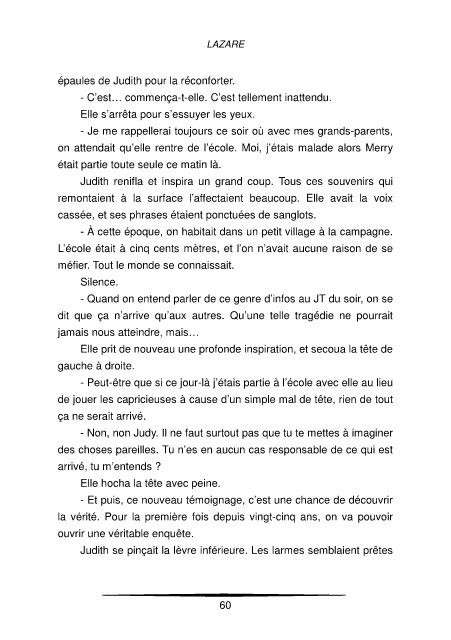 LAZARE

épaules de Judith pour la réconforter.

- C'est… commença-t-elle. C'est tellement inattendu.

Elle s'arrêta pour s'essuyer les yeux.

- Je me rappellerai toujours ce soir où avec mes grands-parents, on attendait qu'elle rentre de l'école. Moi, j'étais malade alors Merry était partie toute seule ce matin là.

Judith renifla et inspira un grand coup. Tous ces souvenirs qui remontaient à la surface l'affectaient beaucoup. Elle avait la voix cassée, et ses phrases étaient ponctuées de sanglots.

- À cette époque, on habitait dans un petit village à la campagne. L'école était à cinq cents mètres, et l'on n'avait aucune raison de se méfier. Tout le monde se connaissait.

Silence.

- Quand on entend parler de ce genre d'infos au JT du soir, on se dit que ça n'arrive qu'aux autres. Qu'une telle tragédie ne pourrait jamais nous atteindre, mais…

Elle prit de nouveau une profonde inspiration, et secoua la tête de gauche à droite.

- Peut-être que si ce jour-là j'étais partie à l'école avec elle au lieu de jouer les capricieuses à cause d'un simple mal de tête, rien de tout ça ne serait arrivé.

- Non, non Judy. Il ne faut surtout pas que tu te mettes à imaginer des choses pareilles. Tu n'es en aucun cas responsable de ce qui est arrivé, tu m'entends ?

Elle hocha la tête avec peine.

- Et puis, ce nouveau témoignage, c'est une chance de découvrir la vérité. Pour la première fois depuis vingt-cinq ans, on va pouvoir ouvrir une véritable enquête.

Judith se pinçait la lèvre inférieure. Les larmes semblaient prêtes

60